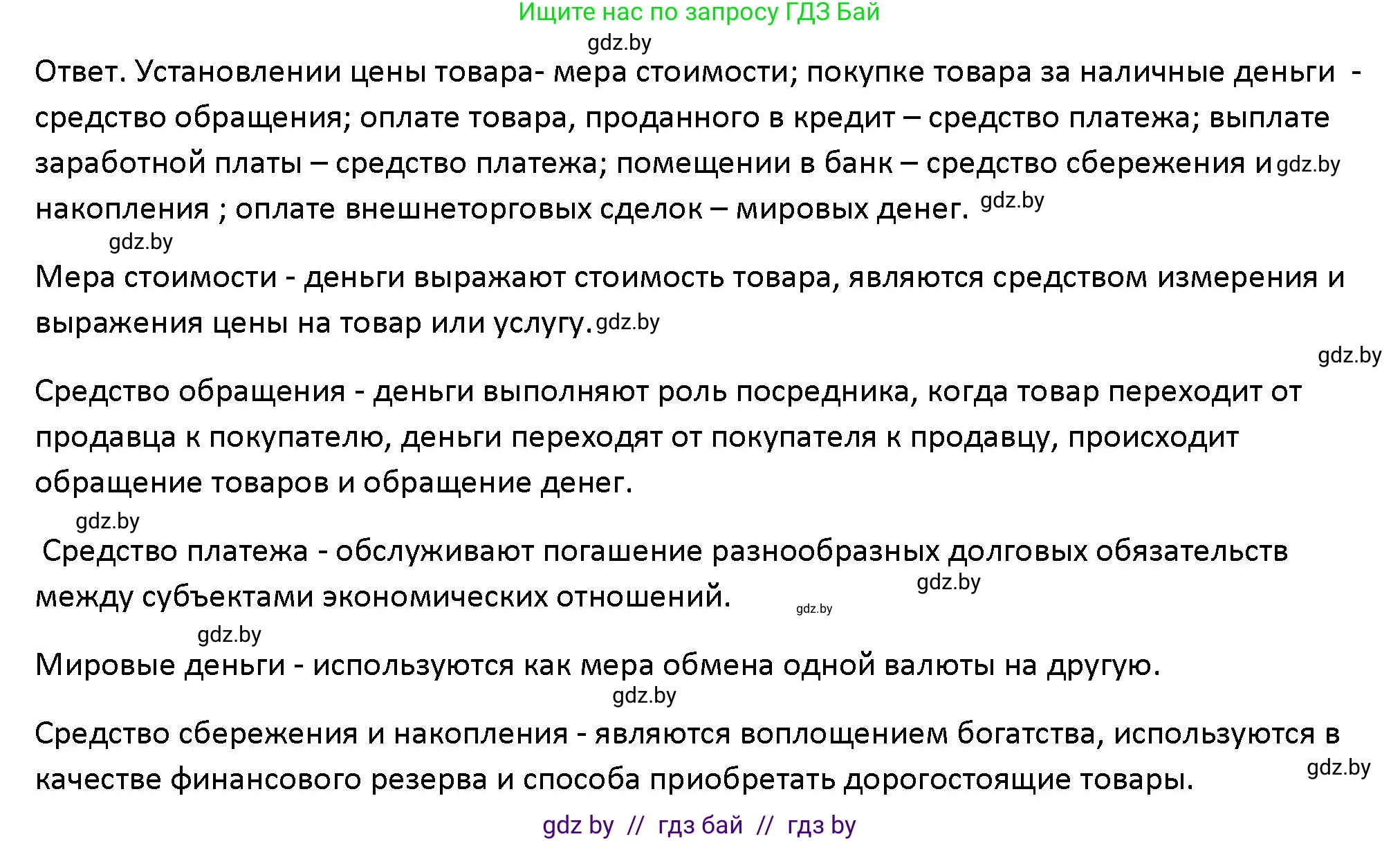 Ищите нас по запросу ГДЗ Бай

gdz.by

Ответ. Установлении цены товара- мера стоимости; покупке товара за наличные деньги - средство обращения; оплате товара, проданного в кредит – средство платежа; выплате заработной платы – средство платежа; помещении в банк – средство сбережения и gdz.by накопления ; оплате внешнеторговых сделок – мировых денег. gdz.by

gdz.by

Мера стоимости - деньги выражают стоимость товара, являются средством измерения и выражения цены на товар или услугу. gdz.by

gdz.by

Средство обращения - деньги выполняют роль посредника, когда товар переходит от продавца к покупателю, деньги переходят от покупателя к продавцу, происходит обращение товаров и обращение денег.

gdz.by

Средство платежа - обслуживают погашение разнообразных долговых обязательств между субъектами экономических отношений. gdz.by gdz.by

gdz.by

Мировые деньги - используются как мера обмена одной валюты на другую.

gdz.by

Средство сбережения и накопления - являются воплощением богатства, используются в качестве финансового резерва и способа приобретать дорогостоящие товары. gdz.by

gdz by // гдз бай // гдз by